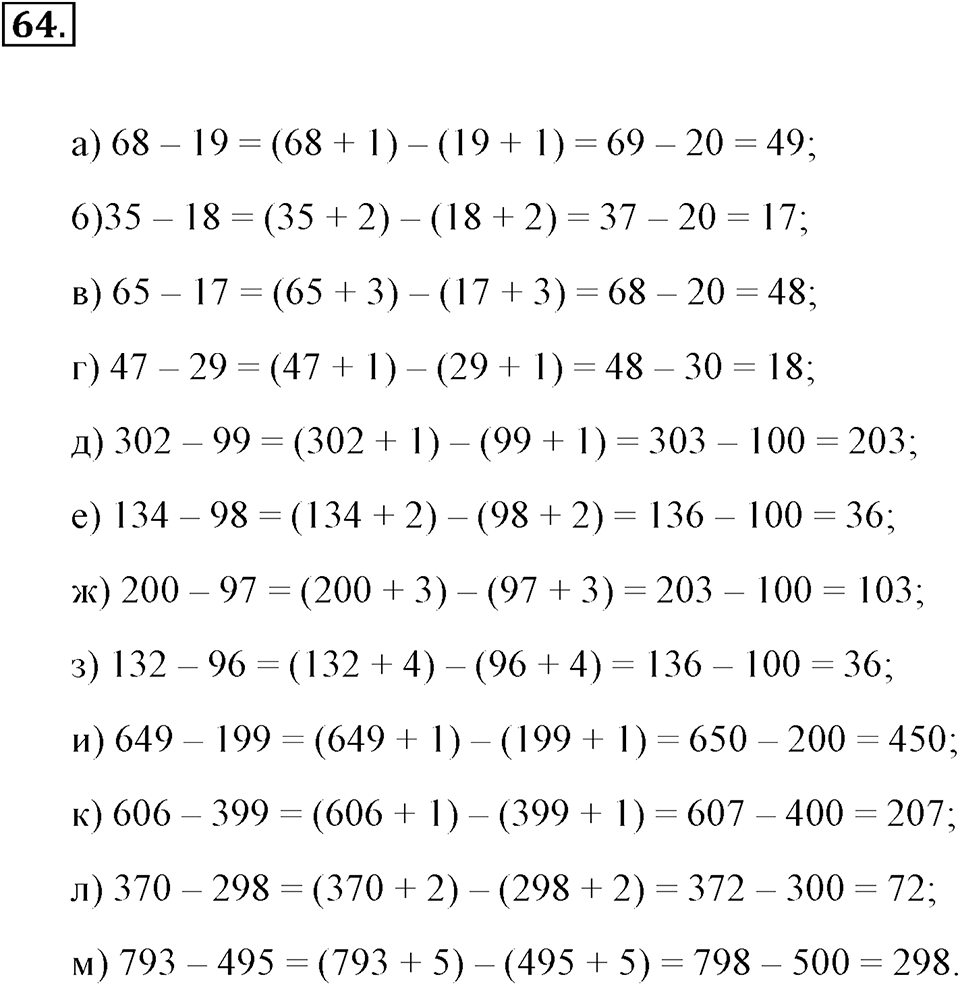 64.

а) $68 - 19 = (68 + 1) - (19 + 1) = 69 - 20 = 49$;

б)$35 - 18 = (35 + 2) - (18 + 2) = 37 - 20 = 17$;

в) $65 - 17 = (65 + 3) - (17 + 3) = 68 - 20 = 48$;

г) $47 - 29 = (47 + 1) - (29 + 1) = 48 - 30 = 18$;

д) $302 - 99 = (302 + 1) - (99 + 1) = 303 - 100 = 203$;

е) $134 - 98 = (134 + 2) - (98 + 2) = 136 - 100 = 36$;

ж) $200 - 97 = (200 + 3) - (97 + 3) = 203 - 100 = 103$;

з) $132 - 96 = (132 + 4) - (96 + 4) = 136 - 100 = 36$;

и) $649 - 199 = (649 + 1) - (199 + 1) = 650 - 200 = 450$;

к) $606 - 399 = (606 + 1) - (399 + 1) = 607 - 400 = 207$;

л) $370 - 298 = (370 + 2) - (298 + 2) = 372 - 300 = 72$;

м) $793 - 495 = (793 + 5) - (495 + 5) = 798 - 500 = 298$.